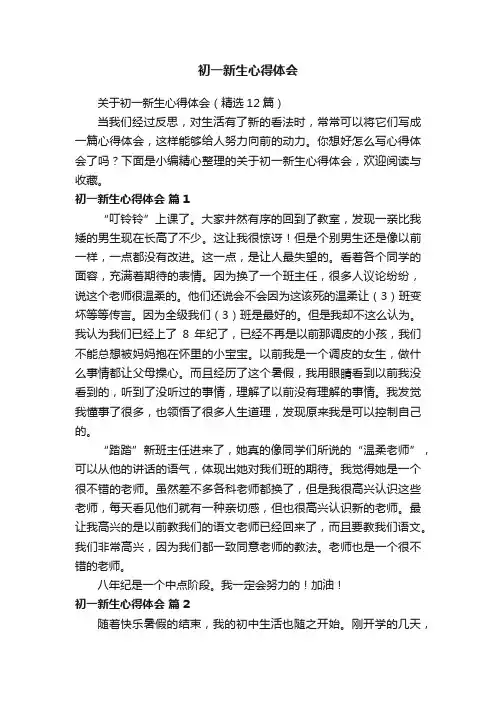 初一新生心得体会

关于初一新生心得体会（精选12篇）

当我们经过反思，对生活有了新的看法时，常常可以将它们写成一篇心得体会，这样能够给人努力向前的动力。你想好怎么写心得体会了吗？下面是小编精心整理的关于初一新生心得体会，欢迎阅读与收藏。

初一新生心得体会 篇1

“叮铃铃”上课了。大家井然有序的回到了教室，发现一亲比我矮的男生现在长高了不少。这让我很惊讶！但是个别男生还是像以前一样，一点都没有改进。这一点，是让人最失望的。看着各个同学的面容，充满着期待的表情。因为换了一个班主任，很多人议论纷纷，说这个老师很温柔的。他们还说会不会因为这该死的温柔让（3）班变坏等等传言。因为全级我们（3）班是最好的。但是我却不这么认为。我认为我们已经上了 8 年纪了，已经不再是以前那调皮的小孩，我们不能总想被妈妈抱在怀里的小宝宝。以前我是一个调皮的女生，做什么事情都让父母操心。而且经历了这个暑假，我用眼睛看到以前我没看到的，听到了没听过的事情，理解了以前没有理解的事情。我发觉我懂事了很多，也领悟了很多人生道理，发现原来我是可以控制自己的。

“踏踏”新班主任进来了，她真的像同学们所说的“温柔老师”，可以从他的讲话的语气，体现出她对我们班的期待。我觉得她是一个很不错的老师。虽然差不多各科老师都换了，但是我很高兴认识这些老师，每天看见他们就有一种亲切感，但也很高兴认识新的老师。最让我高兴的是以前教我们的语文老师已经回来了，而且要教我们语文。我们非常高兴，因为我们都一致同意老师的教法。老师也是一个很不错的老师。

八年纪是一个中点阶段。我一定会努力的！加油！

初一新生心得体会 篇2

随着快乐暑假的结束，我的初中生活也随之开始。刚开学的几天，